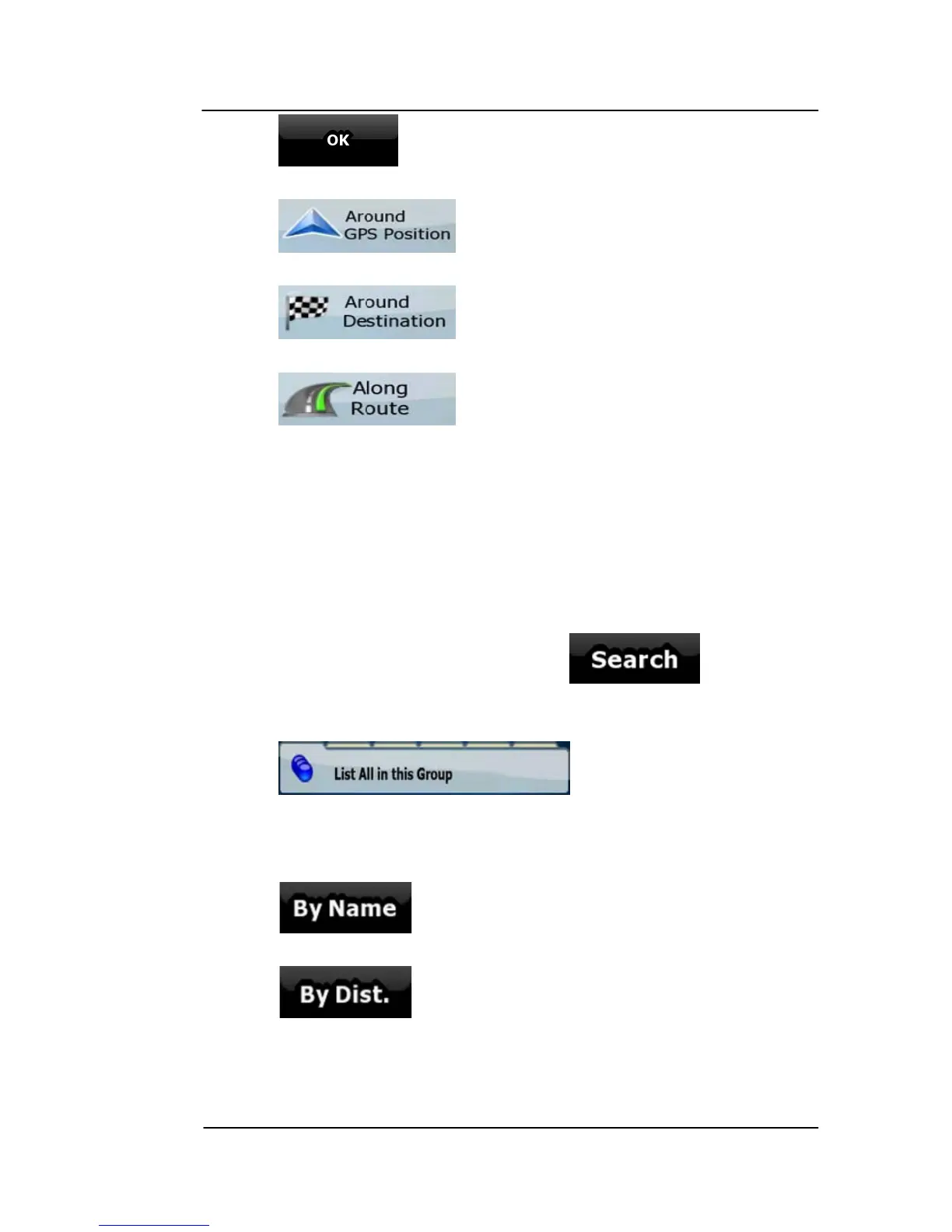 OK

Around GPS Position

Around Destination

Along Route

Search

List All in this Group

By Name

By Dist.